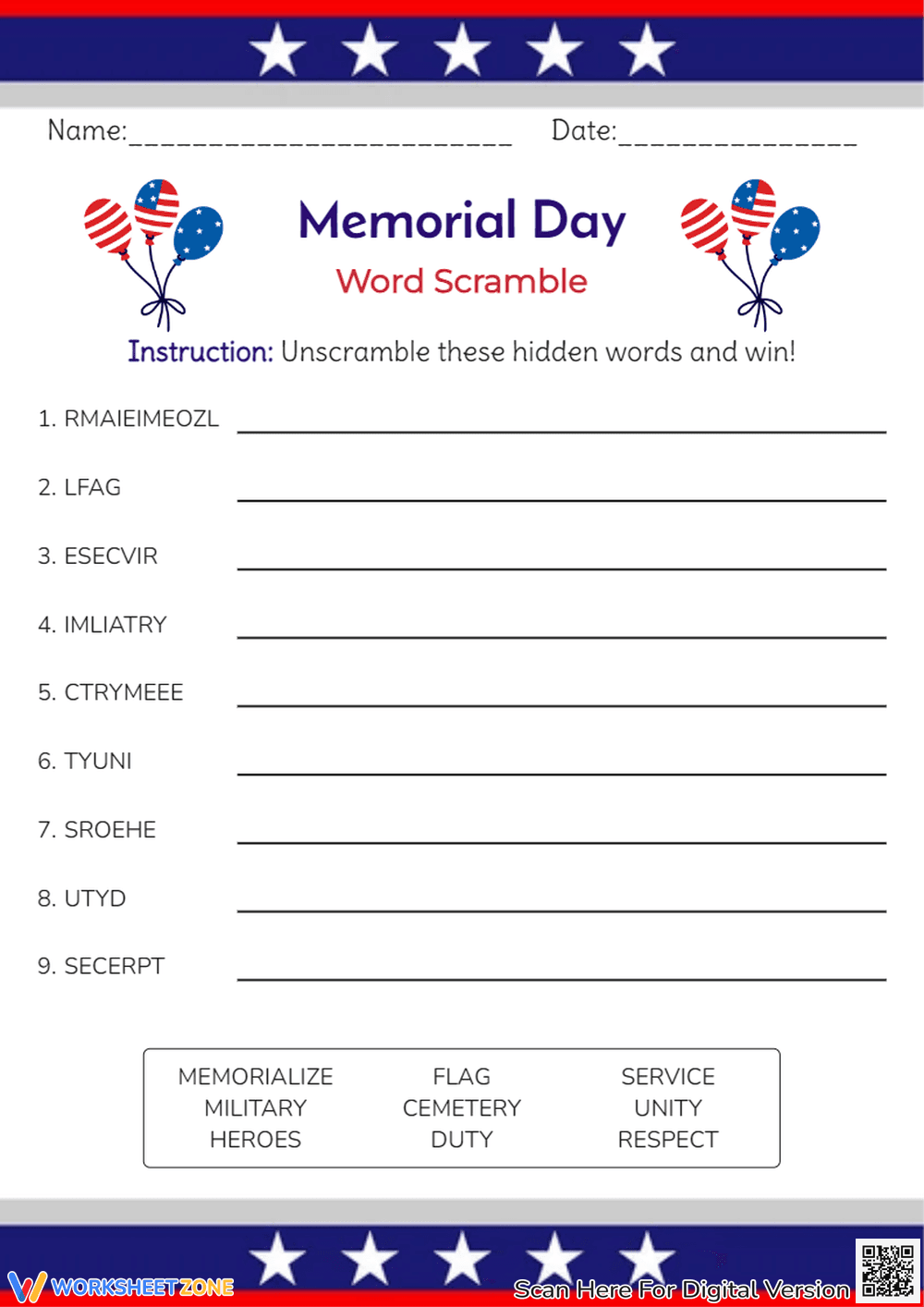 Name:____ Date:____

Memorial Day

Word Scramble

Instruction: Unscramble these hidden words and win!

1. RMAIEIMEOZL ____

2. LFAG ____

3. ESECVIR ____

4. IMLIATRY ____

5. CTRYMEEE ____

6. TYUNI ____

7. SROEHE ____

8. UTYD ____

9. SECERPT ____

MEMORIALIZE
MILITARY
HEROES

FLAG
CEMETERY
DUTY

SERVICE
UNITY
RESPECT

WORKSHEETZONE

Scan Here For Digital Version